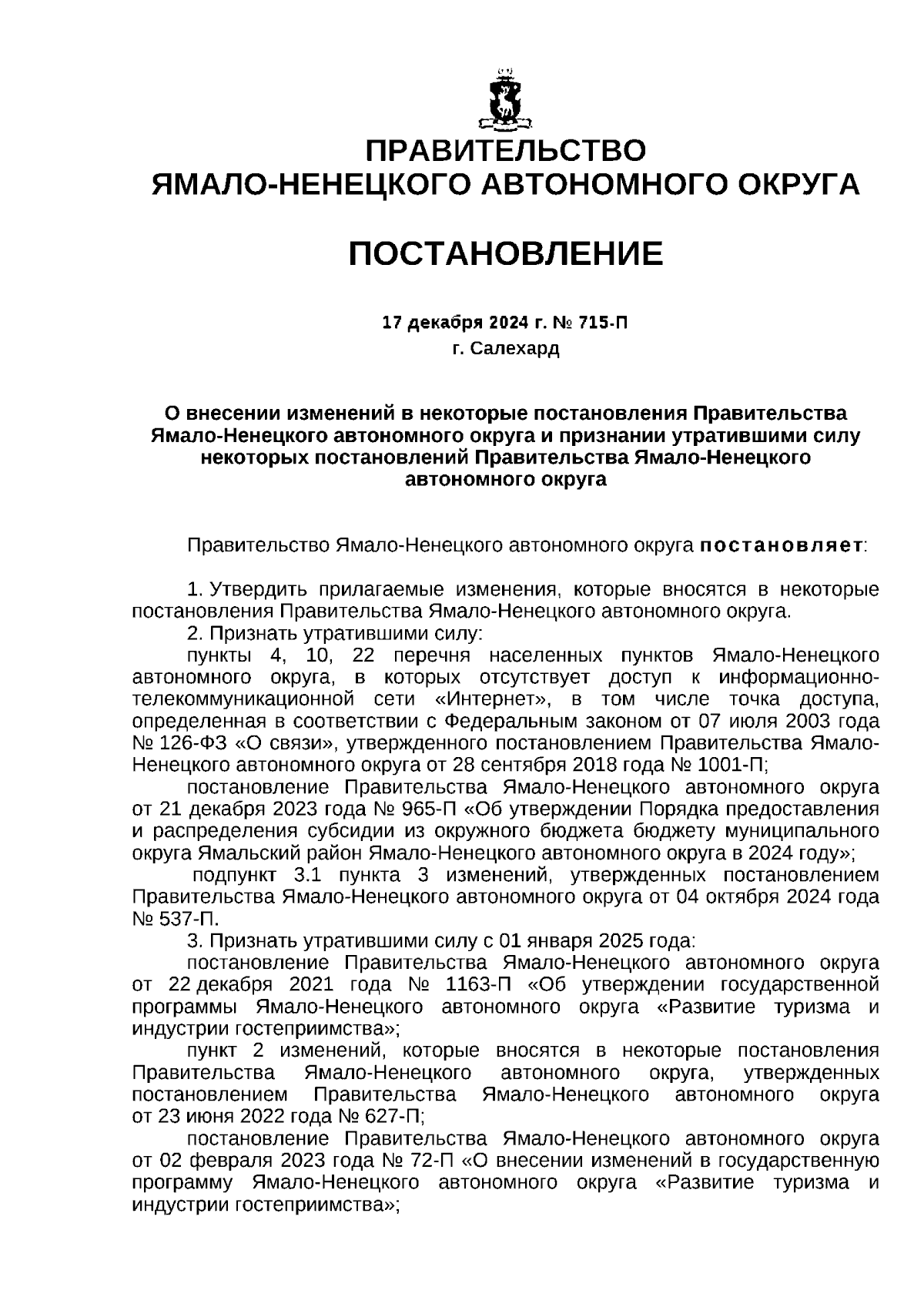 ПРАВИТЕЛЬСТВО
ЯМАЛО-НЕНЕЦКОГО АВТОНОМНОГО ОКРУГА

ПОСТАНОВЛЕНИЕ

17 декабря 2024 г. № 715-П
г. Салехард

О внесении изменений в некоторые постановления Правительства Ямало-Ненецкого автономного округа и признании утратившими силу некоторых постановлений Правительства Ямало-Ненецкого автономного округа

Правительство Ямало-Ненецкого автономного округа постановляет:

1. Утвердить прилагаемые изменения, которые вносятся в некоторые постановления Правительства Ямало-Ненецкого автономного округа.

2. Признать утратившими силу:

пункты 4, 10, 22 перечня населенных пунктов Ямало-Ненецкого автономного округа, в которых отсутствует доступ к информационно-телекоммуникационной сети «Интернет», в том числе точка доступа, определенная в соответствии с Федеральным законом от 07 июля 2003 года № 126-ФЗ «О связи», утвержденного постановлением Правительства Ямало-Ненецкого автономного округа от 28 сентября 2018 года № 1001-П;

постановление Правительства Ямало-Ненецкого автономного округа от 21 декабря 2023 года № 965-П «Об утверждении Порядка предоставления и распределения субсидии из окружного бюджета бюджету муниципального округа Ямальский район Ямало-Ненецкого автономного округа в 2024 году»;

подпункт 3.1 пункта 3 изменений, утвержденных постановлением Правительства Ямало-Ненецкого автономного округа от 04 октября 2024 года № 537-П.

3. Признать утратившими силу с 01 января 2025 года:

постановление Правительства Ямало-Ненецкого автономного округа от 22 декабря 2021 года № 1163-П «Об утверждении государственной программы Ямало-Ненецкого автономного округа «Развитие туризма и индустрии гостеприимства»;

пункт 2 изменений, которые вносятся в некоторые постановления Правительства Ямало-Ненецкого автономного округа, утвержденных постановлением Правительства Ямало-Ненецкого автономного округа от 23 июня 2022 года № 627-П;

постановление Правительства Ямало-Ненецкого автономного округа от 02 февраля 2023 года № 72-П «О внесении изменений в государственную программу Ямало-Ненецкого автономного округа «Развитие туризма и индустрии гостеприимства»;